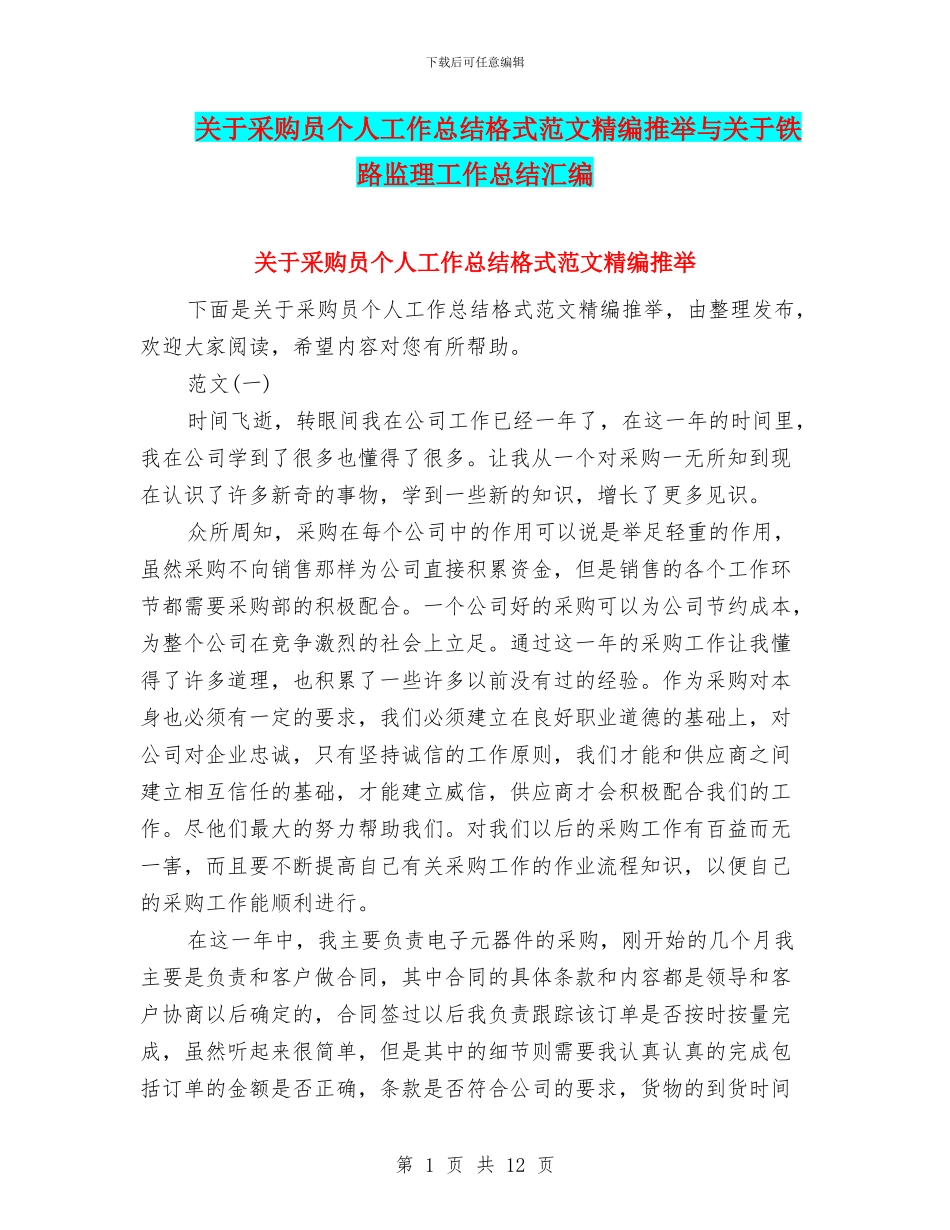 下载后可任意编辑

关于采购员个人工作总结格式范文精编推举与关于铁路监理工作总结汇编

关于采购员个人工作总结格式范文精编推举

下面是关于采购员个人工作总结格式范文精编推举，由整理发布，欢迎大家阅读，希望内容对您有所帮助。

范文(一)

时间飞逝，转眼间我在公司工作已经一年了，在这一年的时间里，我在公司学到了很多也懂得了很多。让我从一个对采购一无所知到现在认识了许多新奇的事物，学到一些新的知识，增长了更多见识。

众所周知，采购在每个公司中的作用可以说是举足轻重的作用，虽然采购不向销售那样为公司直接积累资金，但是销售的各个工作环节都需要采购部的积极配合。一个公司好的采购可以为公司节约成本，为整个公司在竞争激烈的社会上立足。通过这一年的采购工作让我懂得了许多道理，也积累了一些许多以前没有过的经验。作为采购对本身也必须有一定的要求，我们必须建立在良好职业道德的基础上，对公司对企业忠诚，只有坚持诚信的工作原则，我们才能和供应商之间建立相互信任的基础，才能建立威信，供应商才会积极配合我们的工作。尽他们最大的努力帮助我们。对我们以后的采购工作有百益而无一害，而且要不断提高自己有关采购工作的作业流程知识，以便自己的采购工作能顺利进行。

在这一年中，我主要负责电子元器件的采购，刚开始的几个月我主要是负责和客户做合同，其中合同的具体条款和内容都是领导和客户协商以后确定的，合同签过以后我负责跟踪该订单是否按时按量完成，虽然听起来很简单，但是其中的细节则需要我认真认真的完成包括订单的金额是否正确，条款是否符合公司的要求，货物的到货时间

第 1 页 共 12 页